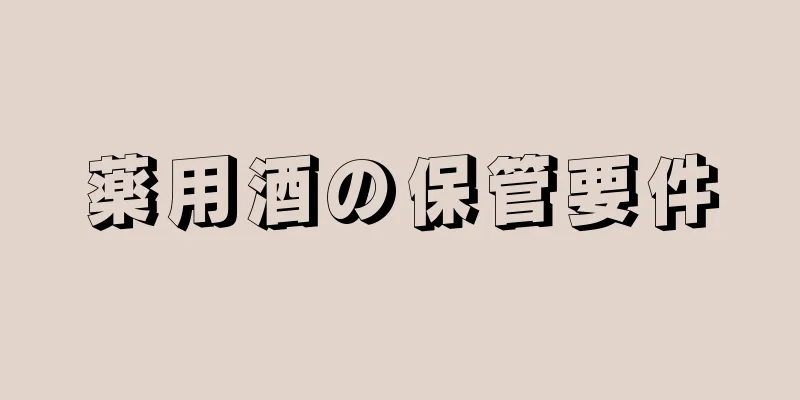 薬用酒の保管要件